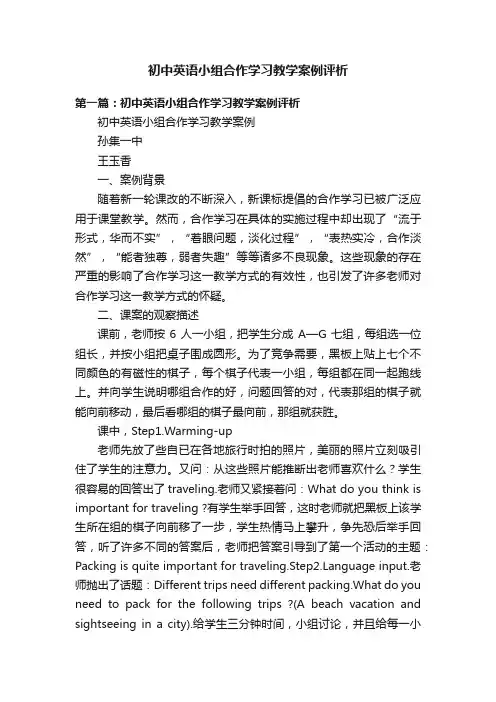 初中英语小组合作学习教学案例评析

第一篇：初中英语小组合作学习教学案例评析

初中英语小组合作学习教学案例

孙集一中

王玉香

一、案例背景

随着新一轮课改的不断深入，新课标提倡的合作学习已被广泛应用于课堂教学。然而，合作学习在具体的实施过程中却出现了“流于形式，华而不实”，“着眼问题，淡化过程”，“表热实冷，合作淡然”，“能者独尊，弱者失趣”等等诸多不良现象。这些现象的存在严重的影响了合作学习这一教学方式的有效性，也引发了许多老师对合作学习这一教学方式的怀疑。

二、课案的观察描述

课前，老师按 6 人一小组，把学生分成 A—G 七组，每组选一位组长，并按小组把桌子围成圆形。为了竞争需要，黑板上贴上七个不同颜色的有磁性的棋子，每个棋子代表一小组，每组都在同一起跑线上。并向学生说明哪组合作的好，问题回答的对，代表那组的棋子就能向前移动，最后看哪组的棋子最向前，那组就获胜。

课中，Step1.Warming-up

老师先放了些自已在各地旅行时拍的照片，美丽的照片立刻吸引住了学生的注意力。又问：从这些照片能推断出老师喜欢什么？学生很容易的回答出了 traveling.老师又紧接着问：What do you think is important for traveling ?有学生举手回答，这时老师就把黑板上该学生所在组的棋子向前移了一步，学生热情马上攀升，争先恐后举手回答，听了许多不同的答案后，老师把答案引导到了第一个活动的主题：Packing is quite important for traveling.Step2.Language input.老师抛出了话题：Different trips need different packing.What do you need to pack for the following trips ?(A beach vacation and sightseeing in a city).给学生三分钟时间，小组讨论，并且给每一小